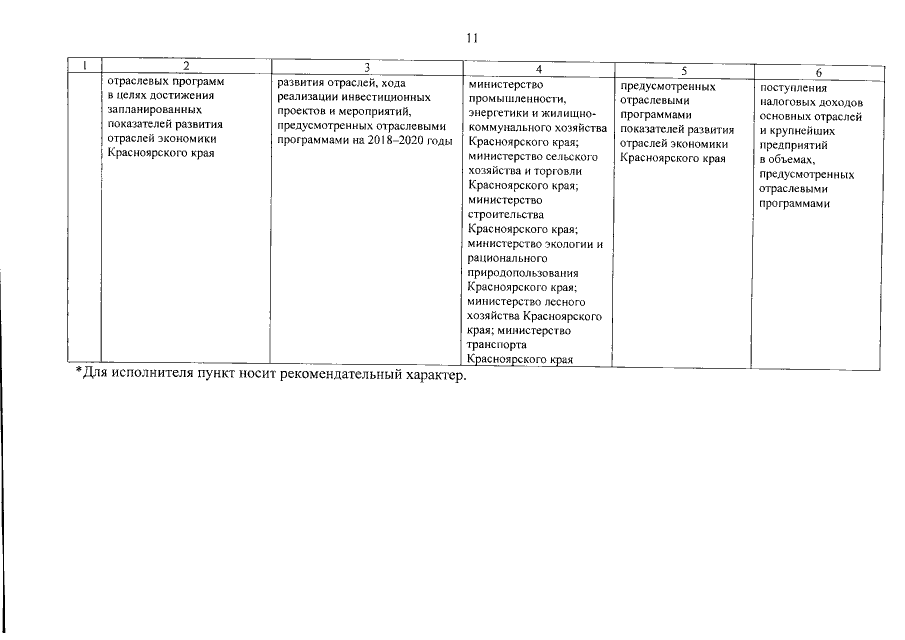 11

| 1 | 2 | 3 | 4 | 5 | 6 |
|---|---|---|---|---|---|
| | отраслевых программ в целях достижения запланированных показателей развития отраслей экономики Красноярского края | развития отраслей, хода реализации инвестиционных проектов и мероприятий, предусмотренных отраслевыми программами на 2018–2020 годы | министерство промышленности, энергетики и жилищно-коммунального хозяйства Красноярского края; министерство сельского хозяйства и торговли Красноярского края; министерство строительства Красноярского края; министерство экологии и рационального природопользования Красноярского края; министерство лесного хозяйства Красноярского края; министерство транспорта Красноярского края | предусмотренных отраслевыми программами показателей развития отраслей экономики Красноярского края | поступления налоговых доходов основных отраслей и крупнейших предприятий в объемах, предусмотренных отраслевыми программами |

*Для исполнителя пункт носит рекомендательный характер.